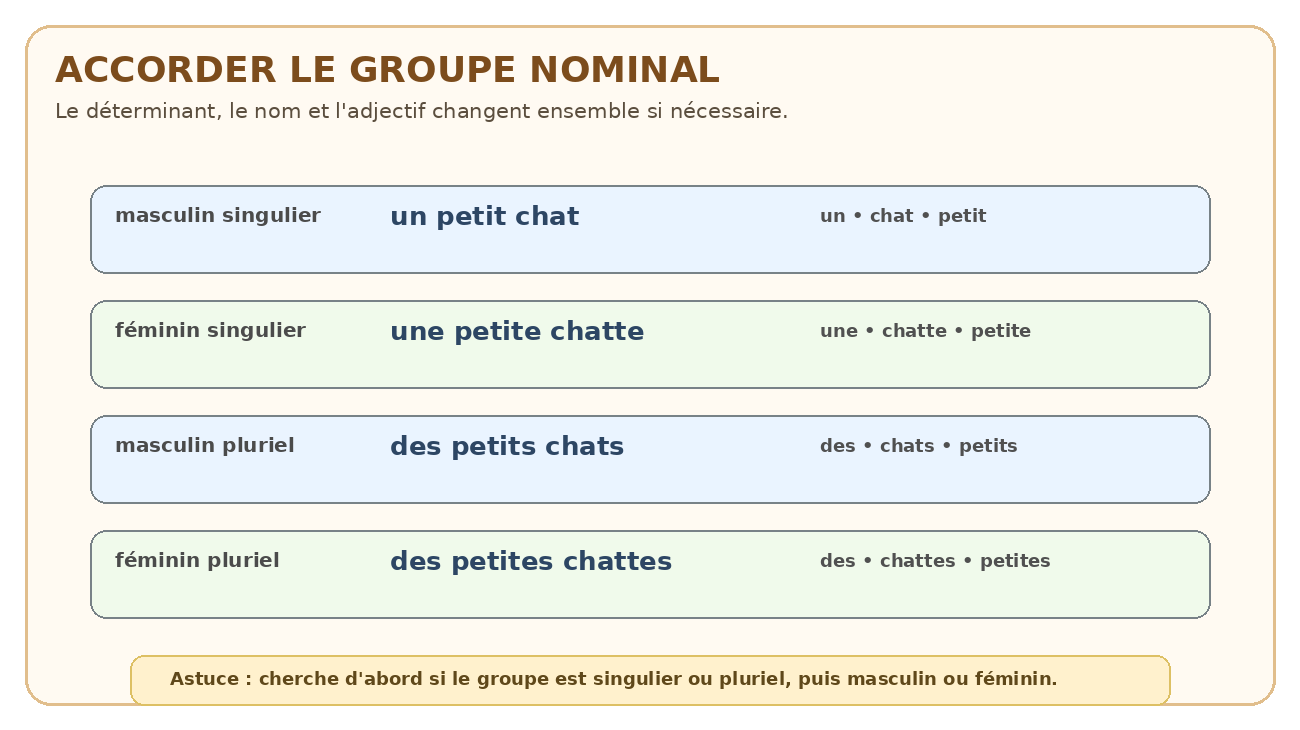 ACCORDER LE GROUPE NOMINAL

Le déterminant, le nom et l'adjectif changent ensemble si nécessaire.

masculin singulier
un petit chat
un • chat • petit

féminin singulier
une petite chatte
une • chatte • petite

masculin pluriel
des petits chats
des • chats • petits

féminin pluriel
des petites chattes
des • chattes • petites

Astuce : cherche d'abord si le groupe est singulier ou pluriel, puis masculin ou féminin.